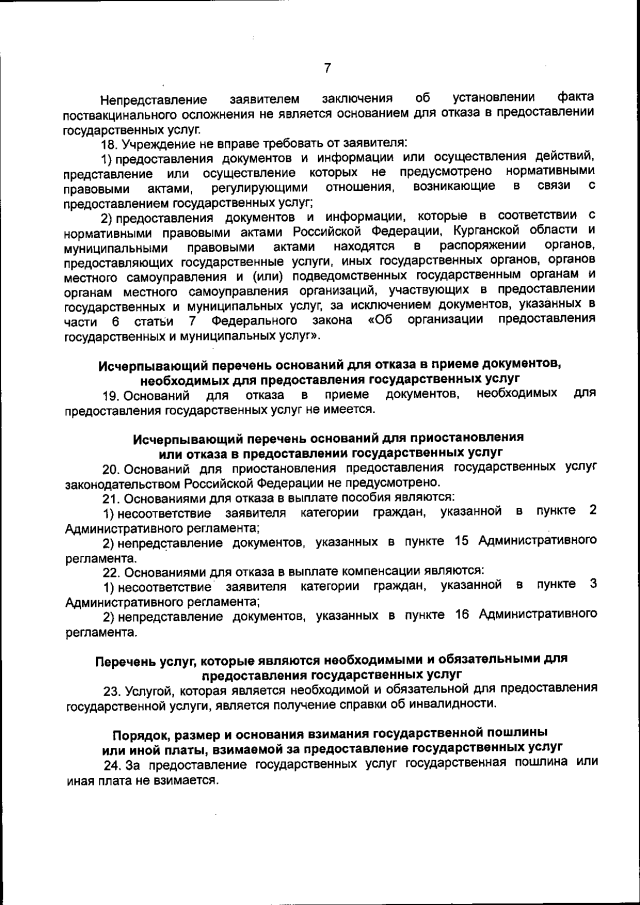 7

Непредставление заявителем заключения об установлении факта поствакцинального осложнения не является основанием для отказа в предоставлении государственных услуг.

18. Учреждение не вправе требовать от заявителя:

1) предоставления документов и информации или осуществления действий, представление или осуществление которых не предусмотрено нормативными правовыми актами, регулирующими отношения, возникающие в связи с предоставлением государственных услуг;

2) предоставления документов и информации, которые в соответствии с нормативными правовыми актами Российской Федерации, Курганской области и муниципальными правовыми актами находятся в распоряжении органов, предоставляющих государственные услуги, иных государственных органов, органов местного самоуправления и (или) подведомственных государственным органам и органам местного самоуправления организаций, участвующих в предоставлении государственных и муниципальных услуг, за исключением документов, указанных в части 6 статьи 7 Федерального закона «Об организации предоставления государственных и муниципальных услуг».

Исчерпывающий перечень оснований для отказа в приеме документов, необходимых для предоставления государственных услуг

19. Оснований для отказа в приеме документов, необходимых для предоставления государственных услуг не имеется.

Исчерпывающий перечень оснований для приостановления или отказа в предоставлении государственных услуг

20. Оснований для приостановления предоставления государственных услуг законодательством Российской Федерации не предусмотрено.

21. Основаниями для отказа в выплате пособия являются:

1) несоответствие заявителя категории граждан, указанной в пункте 2 Административного регламента;

2) непредставление документов, указанных в пункте 15 Административного регламента.

22. Основаниями для отказа в выплате компенсации являются:

1) несоответствие заявителя категории граждан, указанной в пункте 3 Административного регламента;

2) непредставление документов, указанных в пункте 16 Административного регламента.

Перечень услуг, которые являются необходимыми и обязательными для предоставления государственных услуг

23. Услугой, которая является необходимой и обязательной для предоставления государственной услуги, является получение справки об инвалидности.

Порядок, размер и основания взимания государственной пошлины или иной платы, взимаемой за предоставление государственных услуг

24. За предоставление государственных услуг государственная пошлина или иная плата не взимается.